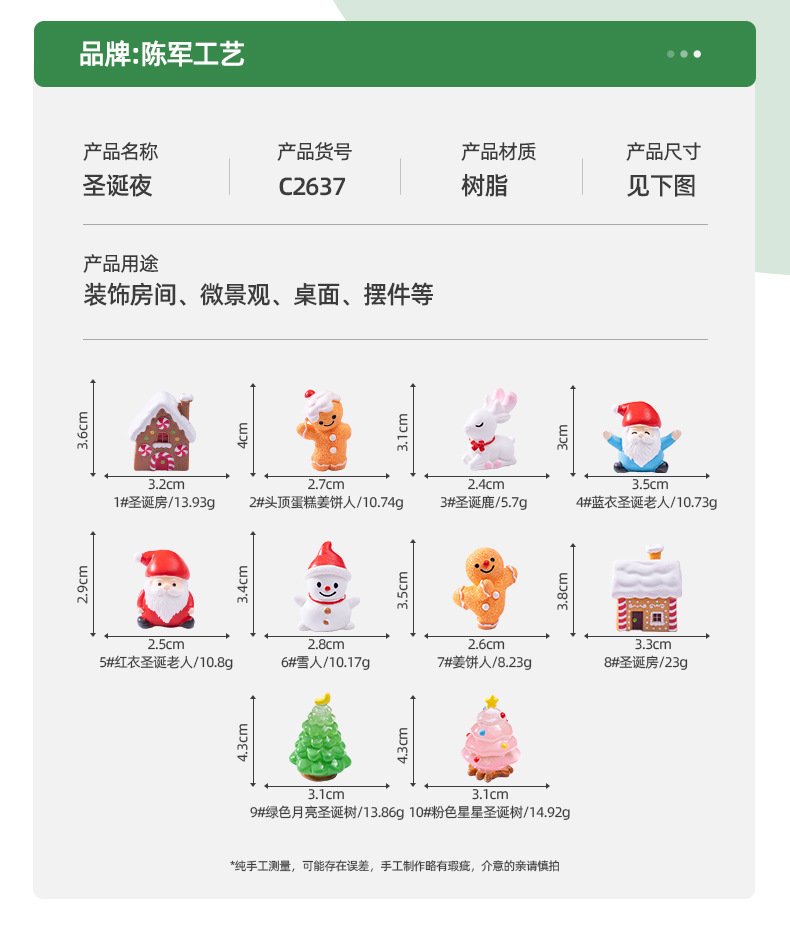 品牌:陈军工艺

产品名称
圣诞夜

产品货号
C2637

产品材质
树脂

产品尺寸
见下图

产品用途
装饰房间、微景观、桌面、摆件等

3.6cm
3.2cm
1#圣诞房/13.93g

4cm
2.7cm
2#头顶蛋糕姜饼人/10.74g

3.1cm
2.4cm
3#圣诞鹿/5.7g

3cm
3.5cm
4#蓝衣圣诞老人/10.73g

2.9cm
2.5cm
5#红衣圣诞老人/10.8g

3.4cm
2.8cm
6#雪人/10.17g

3.5cm
2.6cm
7#姜饼人/8.23g

3.8cm
3.3cm
8#圣诞房/23g

4.3cm
3.1cm
9#绿色月亮圣诞树/13.86g

4.3cm
3.1cm
10#粉色星星圣诞树/14.92g

*纯手工测量，可能存在误差，手工制作略有瑕疵，介意的亲请慎拍